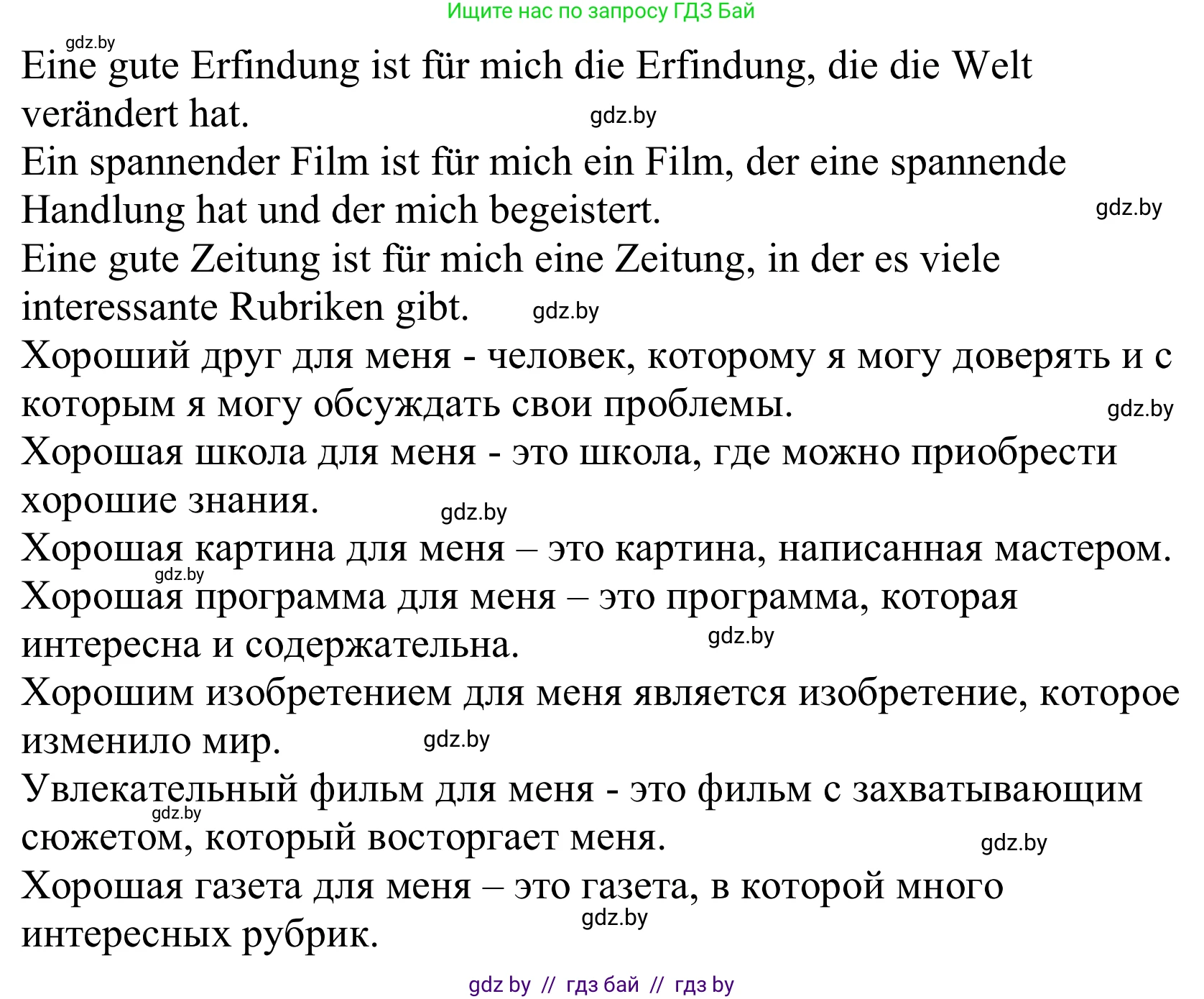 Ищите нас по запросу ГДЗ Бай

gdz.by

Eine gute Erfindung ist für mich die Erfindung, die die Welt verändert hat. gdz.by

Ein spannender Film ist für mich ein Film, der eine spannende Handlung hat und der mich begeistert. gdz.by

Eine gute Zeitung ist für mich eine Zeitung, in der es viele interessante Rubriken gibt. gdz.by

Хороший друг для меня - человек, которому я могу доверять и с которым я могу обсуждать свои проблемы. gdz.by

Хорошая школа для меня - это школа, где можно приобрести хорошие знания. gdz.by

Хорошая картина для меня – это картина, написанная мастером.

gdz.by

Хорошая программа для меня – это программа, которая интересна и содержательна. gdz.by

Хорошим изобретением для меня является изобретение, которое изменило мир. gdz.by

Увлекательный фильм для меня - это фильм с захватывающим сюжетом, который восторгает меня. gdz.by

gdz.by

Хорошая газета для меня – это газета, в которой много интересных рубрик. gdz.by

gdz by // гдз бай // гдз by